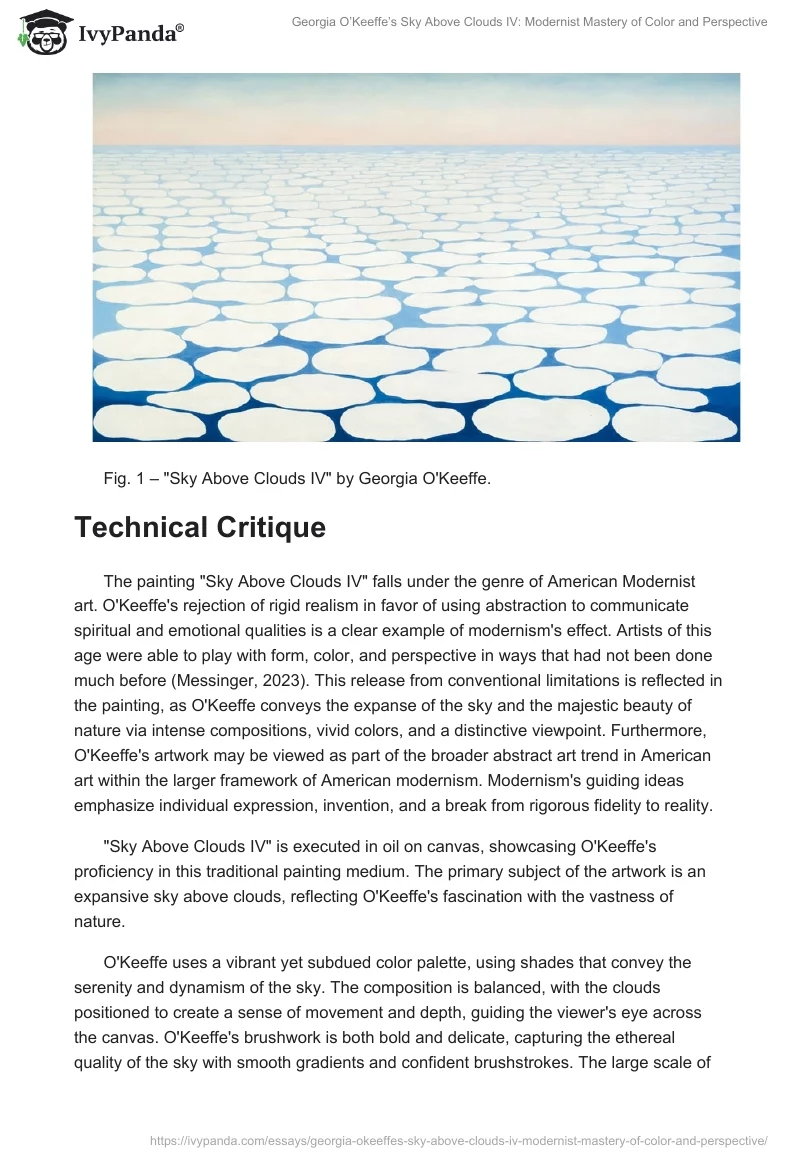 IvyPanda®

Georgia O'Keeffe's Sky Above Clouds IV: Modernist Mastery of Color and Perspective

Fig. 1 – "Sky Above Clouds IV" by Georgia O'Keeffe.

Technical Critique

The painting "Sky Above Clouds IV" falls under the genre of American Modernist art. O'Keeffe's rejection of rigid realism in favor of using abstraction to communicate spiritual and emotional qualities is a clear example of modernism's effect. Artists of this age were able to play with form, color, and perspective in ways that had not been done much before (Messinger, 2023). This release from conventional limitations is reflected in the painting, as O'Keeffe conveys the expanse of the sky and the majestic beauty of nature via intense compositions, vivid colors, and a distinctive viewpoint. Furthermore, O'Keeffe's artwork may be viewed as part of the broader abstract art trend in American art within the larger framework of American modernism. Modernism's guiding ideas emphasize individual expression, invention, and a break from rigorous fidelity to reality.

"Sky Above Clouds IV" is executed in oil on canvas, showcasing O'Keeffe's proficiency in this traditional painting medium. The primary subject of the artwork is an expansive sky above clouds, reflecting O'Keeffe's fascination with the vastness of nature.

O'Keeffe uses a vibrant yet subdued color palette, using shades that convey the serenity and dynamism of the sky. The composition is balanced, with the clouds positioned to create a sense of movement and depth, guiding the viewer's eye across the canvas. O'Keeffe's brushwork is both bold and delicate, capturing the ethereal quality of the sky with smooth gradients and confident brushstrokes. The large scale of

https://ivypanda.com/essays/georgia-okeeffes-sky-above-clouds-iv-modernist-mastery-of-color-and-perspective/